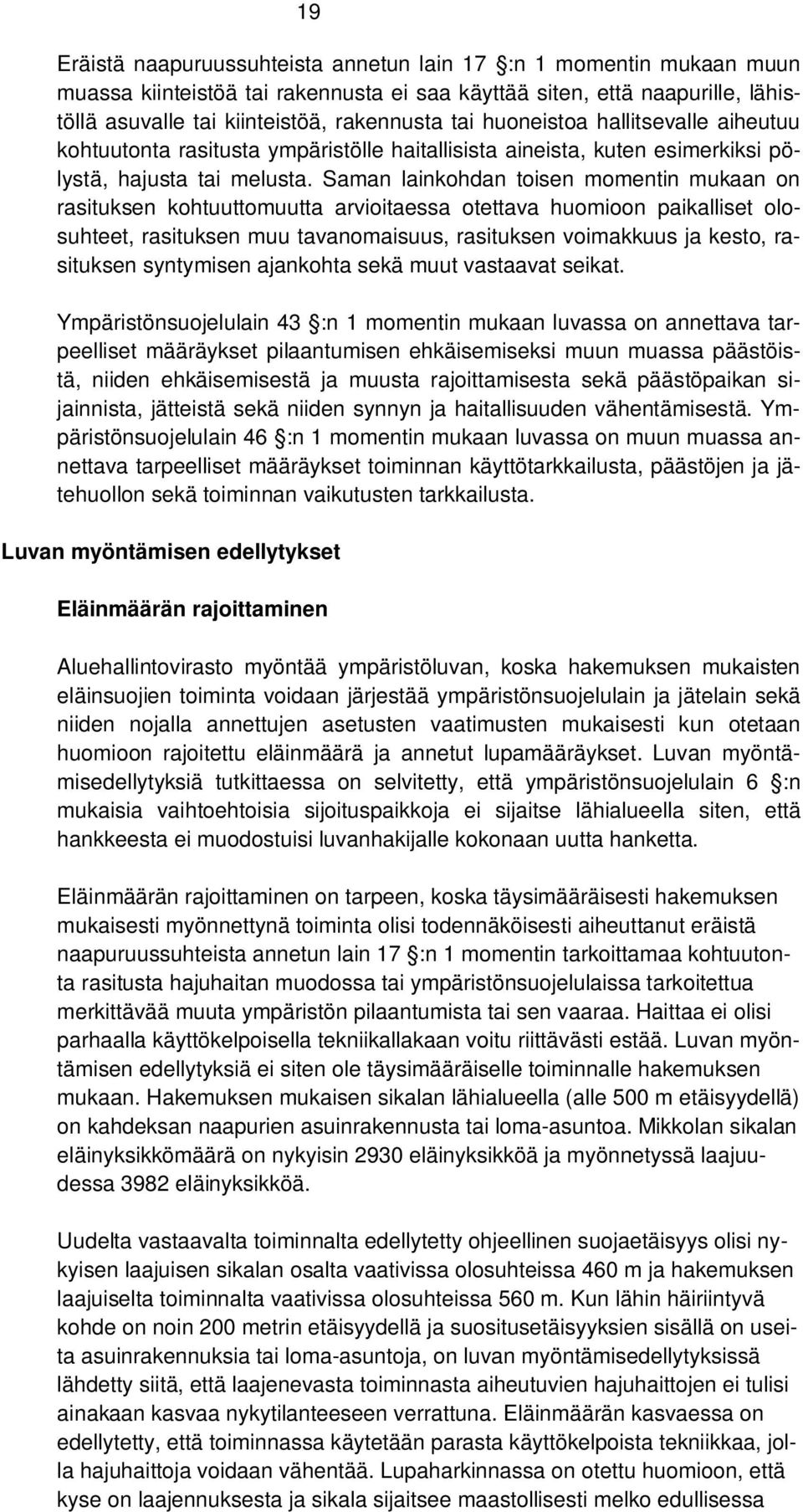 19

Eräistä naapuruussuhteista annetun lain 17 :n 1 momentin mukaan muun muassa kiinteistöä tai rakennusta ei saa käyttää siten, että naapurille, lähistöllä asuvalle tai kiinteistöä, rakennusta tai huoneistoa hallitsevalle aiheutuu kohtuutonta rasitusta ympäristölle haitallisista aineista, kuten esimerkiksi pölystä, hajusta tai melusta. Saman lainkohdan toisen momentin mukaan on rasituksen kohtuuttomuutta arvioitaessa otettava huomioon paikalliset olosuhteet, rasituksen muu tavanomaisuus, rasituksen voimakkuus ja kesto, rasituksen syntymisen ajankohta sekä muut vastaavat seikat.

Ympäristönsuojelulain 43 :n 1 momentin mukaan luvassa on annettava tarpeelliset määräykset pilaantumisen ehkäisemiseksi muun muassa päästöistä, niiden ehkäisemisestä ja muusta rajoittamisesta sekä päästöpaikan sijainnista, jätteistä sekä niiden synnyn ja haitallisuuden vähentämisestä. Ympäristönsuojelulain 46 :n 1 momentin mukaan luvassa on muun muassa annettava tarpeelliset määräykset toiminnan käyttötarkkailusta, päästöjen ja jätehuollon sekä toiminnan vaikutusten tarkkailusta.

Luvan myöntämisen edellytykset

Eläinmäärän rajoittaminen

Aluehallintovirasto myöntää ympäristöluvan, koska hakemuksen mukaisten eläinsuojien toiminta voidaan järjestää ympäristönsuojelulain ja jätelain sekä niiden nojalla annettujen asetusten vaatimusten mukaisesti kun otetaan huomioon rajoitettu eläinmäärä ja annetut lupamääräykset. Luvan myöntämisedellytyksiä tutkittaessa on selvitetty, että ympäristönsuojelulain 6 :n mukaisia vaihtoehtoisia sijoituspaikkoja ei sijaitse lähialueella siten, että hankkeesta ei muodostuisi luvanhakijalle kokonaan uutta hanketta.

Eläinmäärän rajoittaminen on tarpeen, koska täysimääräisesti hakemuksen mukaisesti myönnettynä toiminta olisi todennäköisesti aiheuttanut eräistä naapuruussuhteista annetun lain 17 :n 1 momentin tarkoittamaa kohtuutonta rasitusta hajuhaitan muodossa tai ympäristönsuojelulaissa tarkoitettua merkittävää muuta ympäristön pilaantumista tai sen vaaraa. Haittaa ei olisi parhaalla käyttökelpoisella tekniikallakaan voitu riittävästi estää. Luvan myöntämisen edellytyksiä ei siten ole täysimääräiselle toiminnalle hakemuksen mukaan. Hakemuksen mukaisen sikalan lähialueella (alle 500 m etäisyydellä) on kahdeksan naapurien asuinrakennusta tai loma-asuntoa. Mikkolan sikalan eläinyksikkömäärä on nykyisin 2930 eläinyksikköä ja myönnetyssä laajuudessa 3982 eläinyksikköä.

Uudelta vastaavalta toiminnalta edellytetty ohjeellinen suojaetäisyys olisi nykyisen laajuisen sikalan osalta vaativissa olosuhteissa 460 m ja hakemuksen laajuiselta toiminnalta vaativissa olosuhteissa 560 m. Kun lähin häiriintyvä kohde on noin 200 metrin etäisyydellä ja suositusetäisyyksien sisällä on useita asuinrakennuksia tai loma-asuntoja, on luvan myöntämisedellytyksissä lähdetty siitä, että laajenevasta toiminnasta aiheutuvien hajuhaittojen ei tulisi ainakaan kasvaa nykytilanteeseen verrattuna. Eläinmäärän kasvaessa on edellytetty, että toiminnassa käytetään parasta käyttökelpoista tekniikkaa, jolla hajuhaittoja voidaan vähentää. Lupaharkinnassa on otettu huomioon, että kyse on laajennuksesta ja sikala sijaitsee maastollisesti melko edullisessa